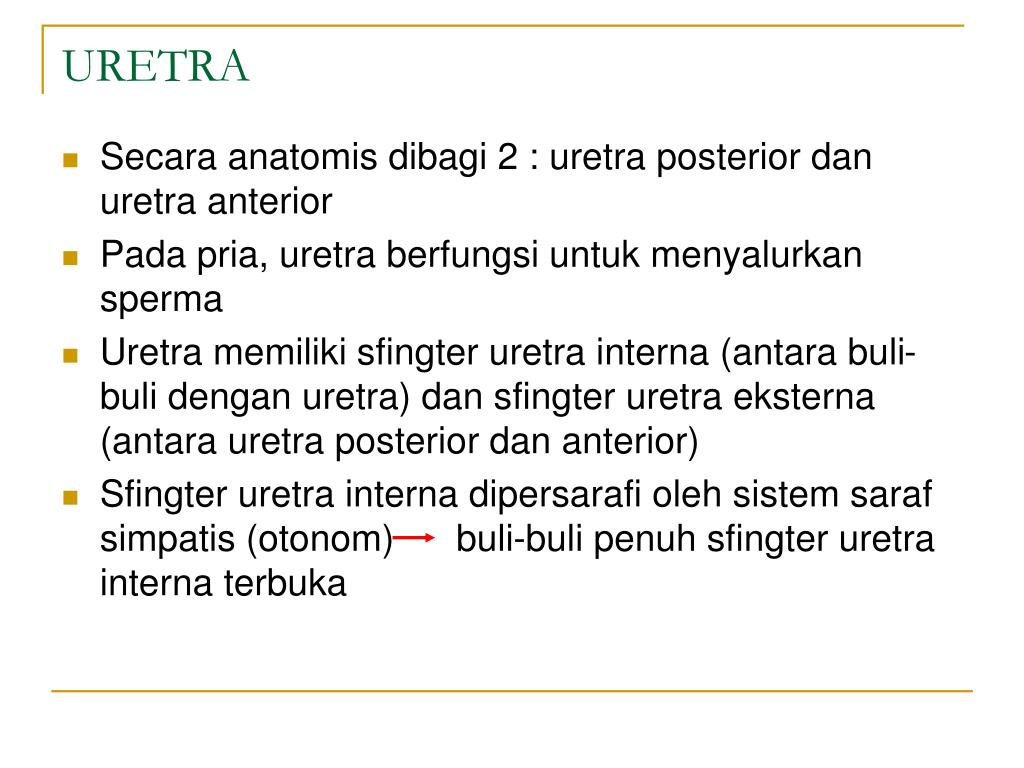 URETRA

Secara anatomis dibagi 2 : uretra posterior dan uretra anterior

Pada pria, uretra berfungsi untuk menyalurkan sperma

Uretra memiliki sfingter uretra interna (antara buli-buli dengan uretra) dan sfingter uretra eksterna (antara uretra posterior dan anterior)

Sfingter uretra interna dipersarafi oleh sistem saraf simpatis (otonom) $\rightarrow$ buli-buli penuh sfingter uretra interna terbuka